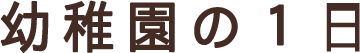 幼稚園の１日